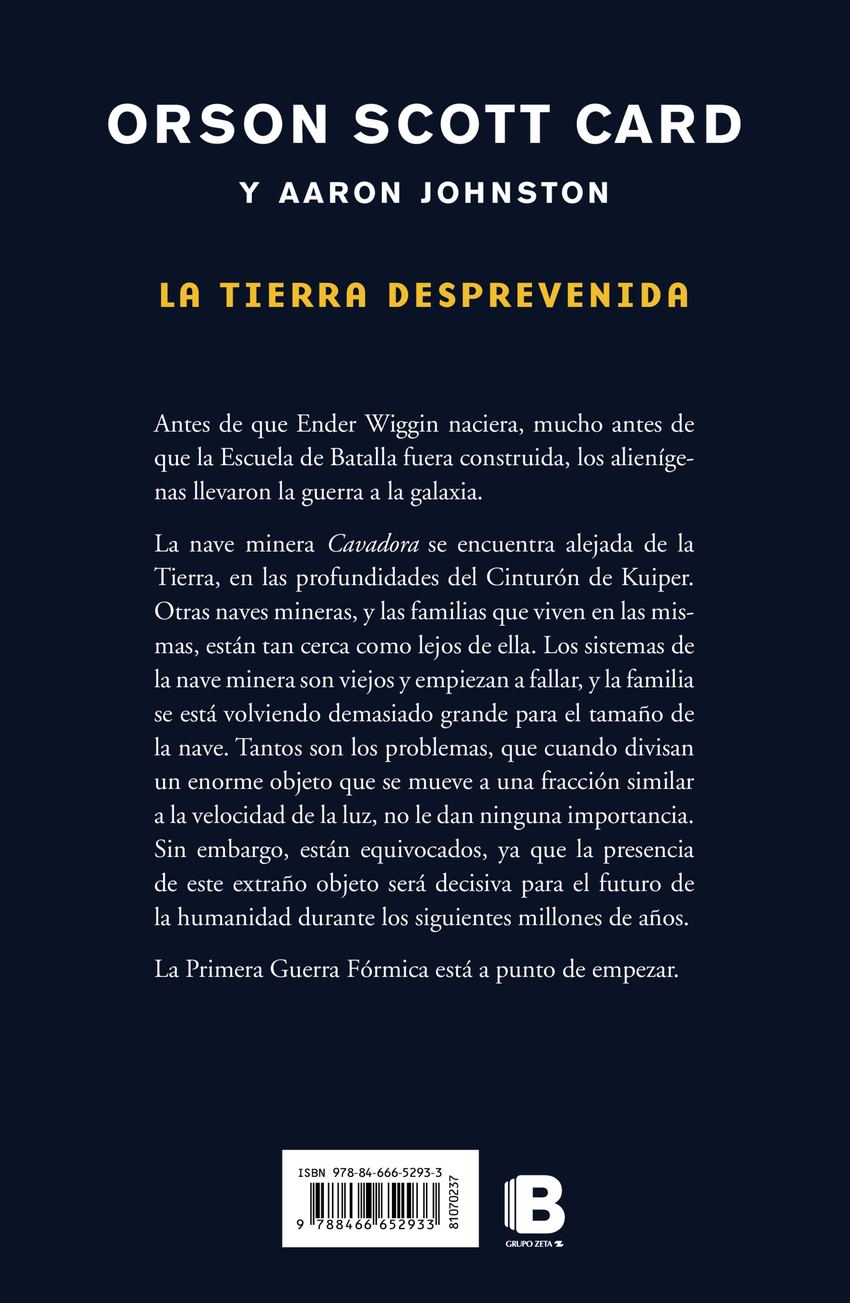 ORSON SCOTT CARD

Y AARON JOHNSTON

LA TIERRA DESPREVENIDA

Antes de que Ender Wiggin naciera, mucho antes de que la Escuela de Batalla fuera construida, los alienígenas llevaron la guerra a la galaxia.

La nave minera Cavadora se encuentra alejada de la Tierra, en las profundidades del Cinturón de Kuiper. Otras naves mineras, y las familias que viven en las mismas, están tan cerca como lejos de ella. Los sistemas de la nave minera son viejos y empiezan a fallar, y la familia se está volviendo demasiado grande para el tamaño de la nave. Tantos son los problemas, que cuando divisan un enorme objeto que se mueve a una fracción similar a la velocidad de la luz, no le dan ninguna importancia. Sin embargo, están equivocados, ya que la presencia de este extraño objeto será decisiva para el futuro de la humanidad durante los siguientes millones de años.

La Primera Guerra Fórmica está a punto de empezar.

ISBN 978-84-666-5293-3

9 788466 652933

81070237

B

GRUPO ZETA